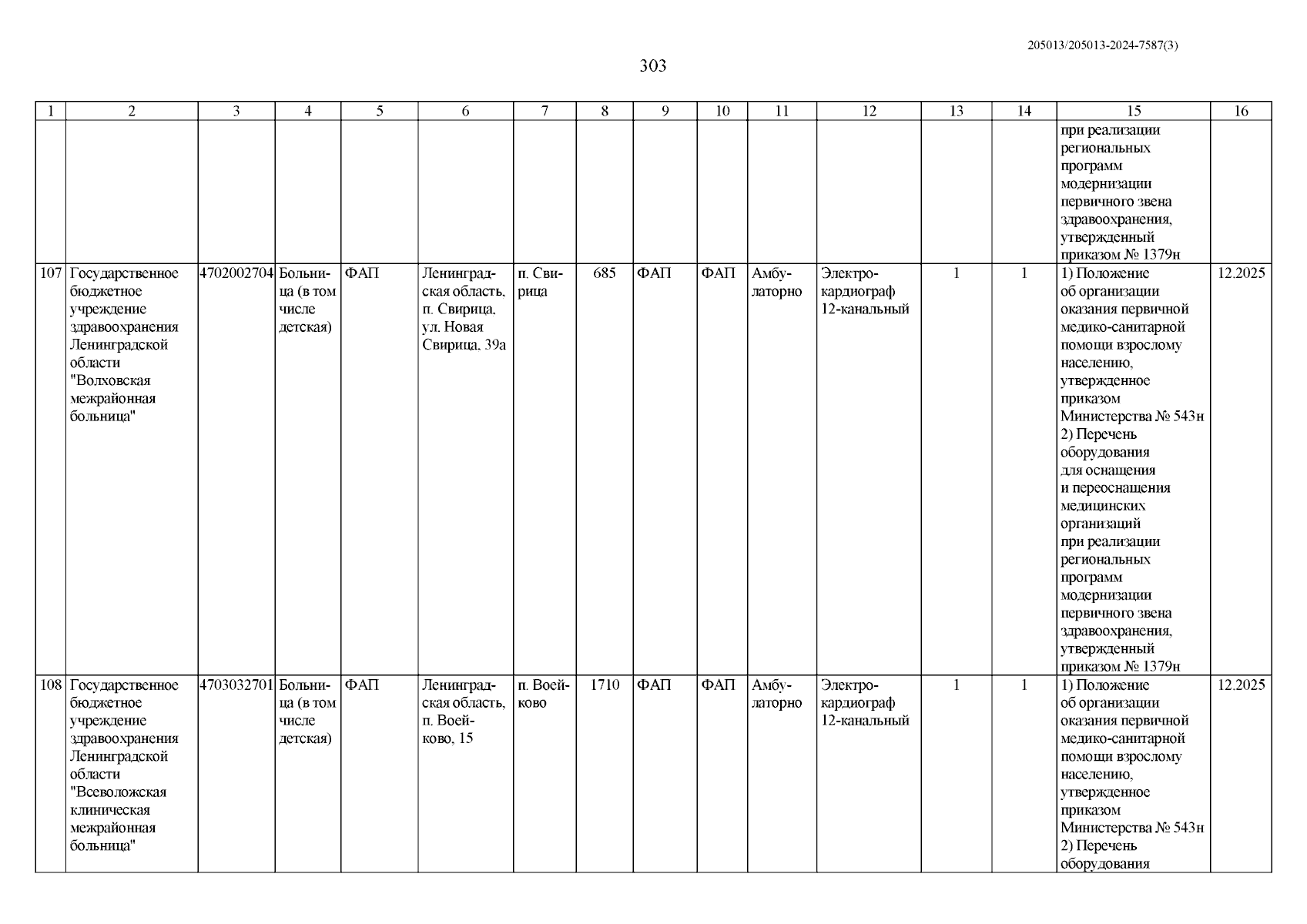 205013/205013-2024-7587(3)

303

| 1 | 2 | 3 | 4 | 5 | 6 | 7 | 8 | 9 | 10 | 11 | 12 | 13 | 14 | 15 | 16 |
|---|---|---|---|---|---|---|---|---|---|---|---|---|---|---|---|
| | | | | | | | | | | | | | | при реализации региональных программ модернизации первичного звена здравоохранения, утвержденный приказом № 1379н | |
| 107 | Государственное бюджетное учреждение здравоохранения Ленинградской области "Волховская межрайонная больница" | 4702002704 | Больница (в том числе детская) | ФАП | Ленинградская область, п. Свирица, ул. Новая Свирица, 39а | п. Свирица | 685 | ФАП | ФАП | Амбулаторно | Электрокардиограф 12-канальный | 1 | 1 | 1) Положение об организации оказания первичной медико-санитарной помощи взрослому населению, утвержденное приказом Министерства № 543н 2) Перечень оборудования для оснащения и переоснащения медицинских организаций при реализации региональных программ модернизации первичного звена здравоохранения, утвержденный приказом № 1379н | 12.2025 |
| 108 | Государственное бюджетное учреждение здравоохранения Ленинградской области "Всеволожская клиническая межрайонная больница" | 4703032701 | Больница (в том числе детская) | ФАП | Ленинградская область, п. Воейково, 15 | п. Воейково | 1710 | ФАП | ФАП | Амбулаторно | Электрокардиограф 12-канальный | 1 | 1 | 1) Положение об организации оказания первичной медико-санитарной помощи взрослому населению, утвержденное приказом Министерства № 543н 2) Перечень оборудования | 12.2025 |